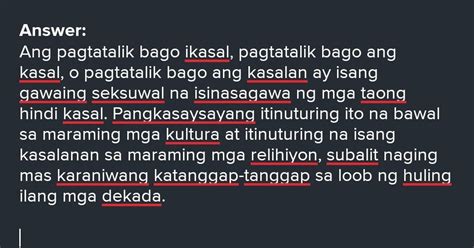 Answer:
Ang pagtatalik bago ikasal, pagtatalik bago ang kasal, o pagtatalik bago ang kasalan ay isang gawaing seksuwal na isinasagawa ng mga taong hindi kasal. Pangkasaysayang itinuturing ito na bawal sa maraming mga kultura at itinuturing na isang kasalanan sa maraming mga relihiyon, subalit naging mas karaniwang katanggap-tanggap sa loob ng huling ilang mga dekada.